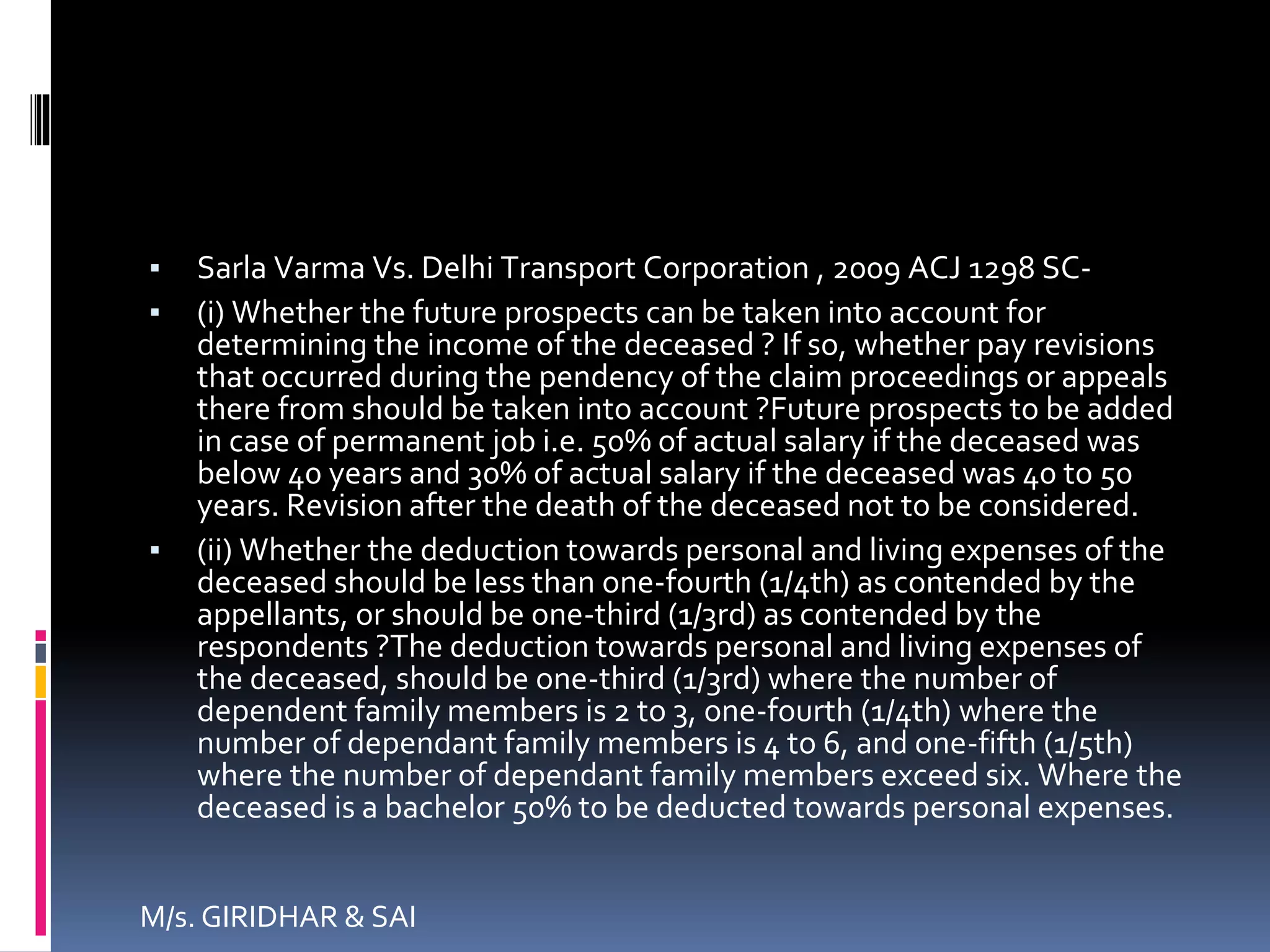 ▪ Sarla Varma Vs. Delhi Transport Corporation , 2009 ACJ 1298 SC-

▪ (i) Whether the future prospects can be taken into account for determining the income of the deceased ? If so, whether pay revisions that occurred during the pendency of the claim proceedings or appeals there from should be taken into account ?Future prospects to be added in case of permanent job i.e. 50% of actual salary if the deceased was below 40 years and 30% of actual salary if the deceased was 40 to 50 years. Revision after the death of the deceased not to be considered.

▪ (ii) Whether the deduction towards personal and living expenses of the deceased should be less than one-fourth (1/4th) as contended by the appellants, or should be one-third (1/3rd) as contended by the respondents ?The deduction towards personal and living expenses of the deceased, should be one-third (1/3rd) where the number of dependent family members is 2 to 3, one-fourth (1/4th) where the number of dependant family members is 4 to 6, and one-fifth (1/5th) where the number of dependant family members exceed six. Where the deceased is a bachelor 50% to be deducted towards personal expenses.

M/s. GIRIDHAR & SAI